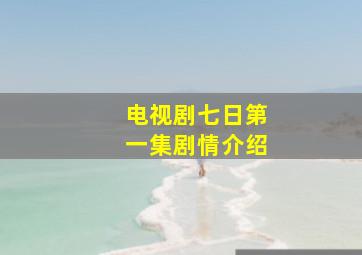 电视剧七日第一集剧情介绍